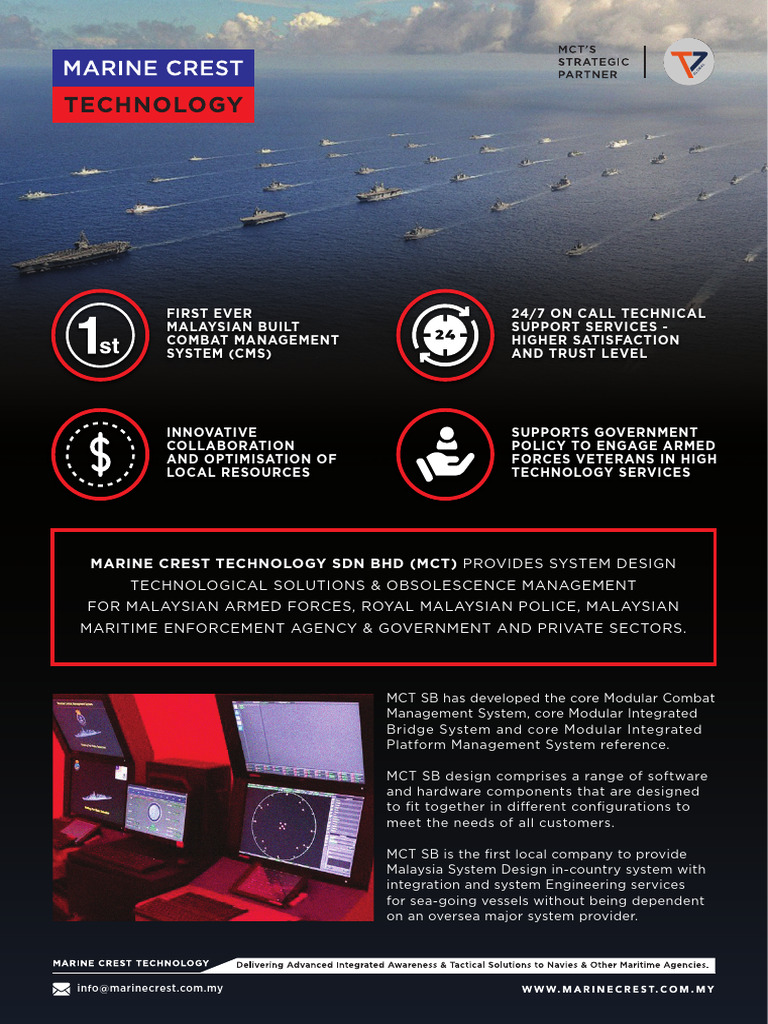 MARINE CREST
TECHNOLOGY

MCT'S STRATEGIC PARTNER

1st

FIRST EVER MALAYSIAN BUILT COMBAT MANAGEMENT SYSTEM (CMS)

24

24/7 ON CALL TECHNICAL SUPPORT SERVICES - HIGHER SATISFACTION AND TRUST LEVEL

$

INNOVATIVE COLLABORATION AND OPTIMISATION OF LOCAL RESOURCES

SUPPORTS GOVERNMENT POLICY TO ENGAGE ARMED FORCES VETERANS IN HIGH TECHNOLOGY SERVICES

MARINE CREST TECHNOLOGY SDN BHD (MCT) PROVIDES SYSTEM DESIGN TECHNOLOGICAL SOLUTIONS & OBSOLESCENCE MANAGEMENT FOR MALAYSIAN ARMED FORCES, ROYAL MALAYSIAN POLICE, MALAYSIAN MARITIME ENFORCEMENT AGENCY & GOVERNMENT AND PRIVATE SECTORS.

MCT SB has developed the core Modular Combat Management System, core Modular Integrated Bridge System and core Modular Integrated Platform Management System reference.

MCT SB design comprises a range of software and hardware components that are designed to fit together in different configurations to meet the needs of all customers.

MCT SB is the first local company to provide Malaysia System Design in-country system with integration and system Engineering services for sea-going vessels without being dependent on an oversea major system provider.

MARINE CREST TECHNOLOGY Delivering Advanced Integrated Awareness & Tactical Solutions to Navies & Other Maritime Agencies.

info@marinecrest.com.my

WWW.MARINECREST.COM.MY